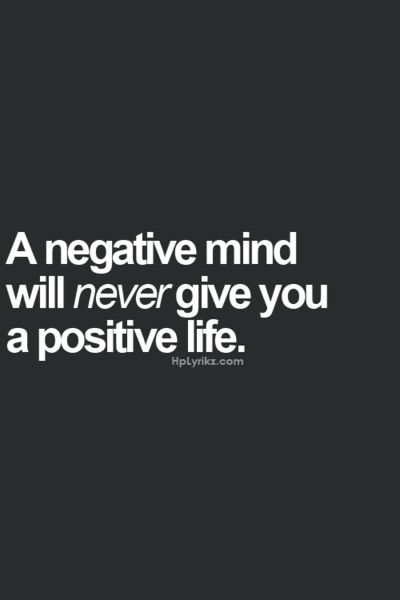 A negative mind will never give you a positive life.

HpLyrikz.com